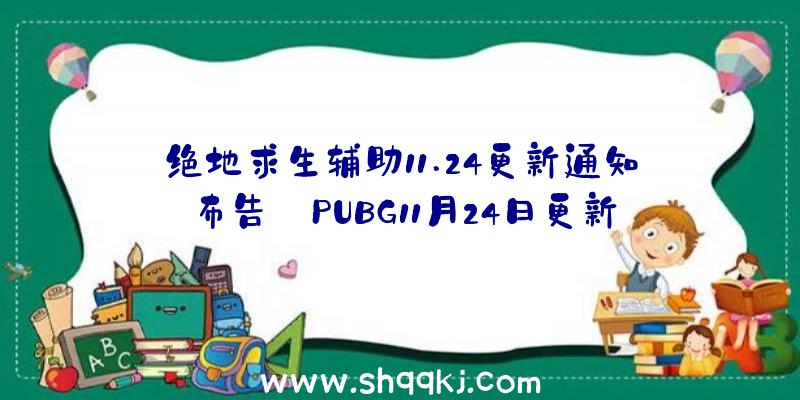 绝地求生辅助11.24更新通知布告 PUBG11月24日更新

ABC

www.shqqkj.com